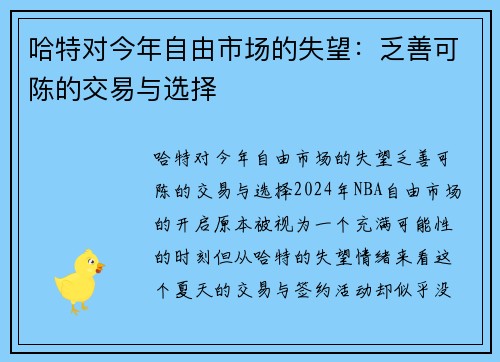 哈特对今年自由市场的失望：乏善可陈的交易与选择

哈特对今年自由市场的失望乏善可陈的交易与选择2024年NBA自由市场的开启原本被视为一个充满可能性的时刻但从哈特的失望情绪来看这个夏天的交易与签约活动却似乎没